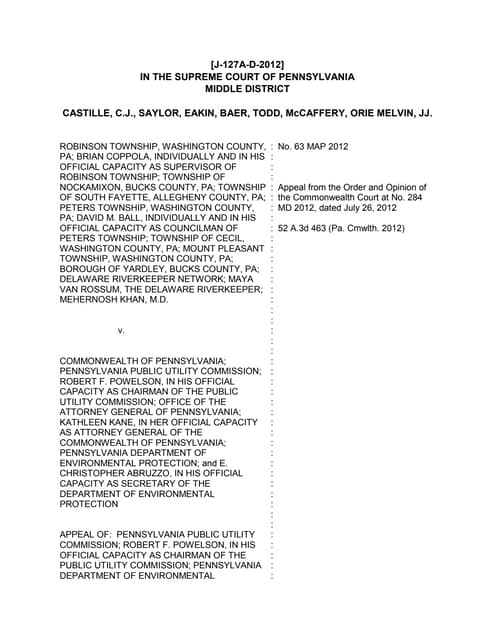 [J-127A-D-2012]
IN THE SUPREME COURT OF PENNSYLVANIA
MIDDLE DISTRICT

CASTILLE, C.J., SAYLOR, EAKIN, BAER, TODD, McCAFFERY, ORIE MELVIN, JJ.

ROBINSON TOWNSHIP, WASHINGTON COUNTY, PA; BRIAN COPPOLA, INDIVIDUALLY AND IN HIS OFFICIAL CAPACITY AS SUPERVISOR OF ROBINSON TOWNSHIP; TOWNSHIP OF NOCKAMIXON, BUCKS COUNTY, PA; TOWNSHIP OF SOUTH FAYETTE, ALLEGHENY COUNTY, PA; PETERS TOWNSHIP, WASHINGTON COUNTY, PA; DAVID M. BALL, INDIVIDUALLY AND IN HIS OFFICIAL CAPACITY AS COUNCILMAN OF PETERS TOWNSHIP; TOWNSHIP OF CECIL, WASHINGTON COUNTY, PA; MOUNT PLEASANT TOWNSHIP, WASHINGTON COUNTY, PA; BOROUGH OF YARDLEY, BUCKS COUNTY, PA; DELAWARE RIVERKEEPER NETWORK; MAYA VAN ROSSUM, THE DELAWARE RIVERKEEPER; MEHERNOSH KHAN, M.D.

v.

COMMONWEALTH OF PENNSYLVANIA; PENNSYLVANIA PUBLIC UTILITY COMMISSION; ROBERT F. POWELSON, IN HIS OFFICIAL CAPACITY AS CHAIRMAN OF THE PUBLIC UTILITY COMMISSION; OFFICE OF THE ATTORNEY GENERAL OF PENNSYLVANIA; KATHLEEN KANE, IN HER OFFICIAL CAPACITY AS ATTORNEY GENERAL OF THE COMMONWEALTH OF PENNSYLVANIA; PENNSYLVANIA DEPARTMENT OF ENVIRONMENTAL PROTECTION; and E. CHRISTOPHER ABRUZZO, IN HIS OFFICIAL CAPACITY AS SECRETARY OF THE DEPARTMENT OF ENVIRONMENTAL PROTECTION

APPEAL OF: PENNSYLVANIA PUBLIC UTILITY COMMISSION; ROBERT F. POWELSON, IN HIS OFFICIAL CAPACITY AS CHAIRMAN OF THE PUBLIC UTILITY COMMISSION; PENNSYLVANIA DEPARTMENT OF ENVIRONMENTAL

No. 63 MAP 2012

Appeal from the Order and Opinion of the Commonwealth Court at No. 284 MD 2012, dated July 26, 2012

52 A.3d 463 (Pa. Cmwlth. 2012)